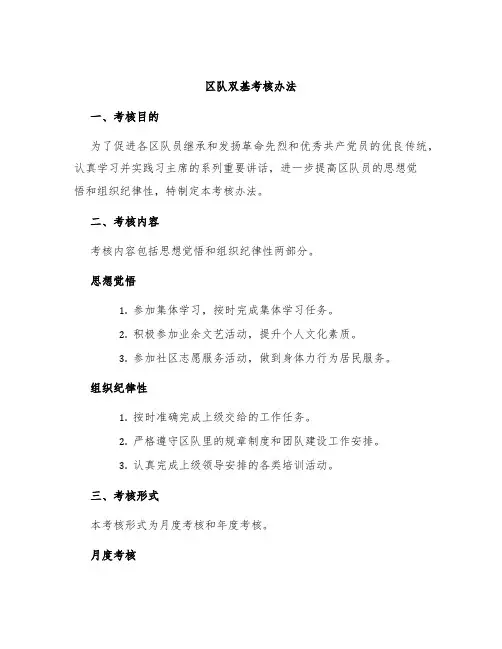 区队双基考核办法

一、考核目的

为了促进各区队员继承和发扬革命先烈和优秀共产党员的优良传统，认真学习并实践习主席的系列重要讲话，进一步提高区队员的思想觉悟和组织纪律性，特制定本考核办法。

二、考核内容

考核内容包括思想觉悟和组织纪律性两部分。

思想觉悟

1. 参加集体学习，按时完成集体学习任务。

2. 积极参加业余文艺活动，提升个人文化素质。

3. 参加社区志愿服务活动，做到身体力行为居民服务。

组织纪律性

1. 按时准确完成上级交给的工作任务。

2. 严格遵守区队里的规章制度和团队建设工作安排。

3. 认真完成上级领导安排的各类培训活动。

三、考核形式

本考核形式为月度考核和年度考核。

月度考核